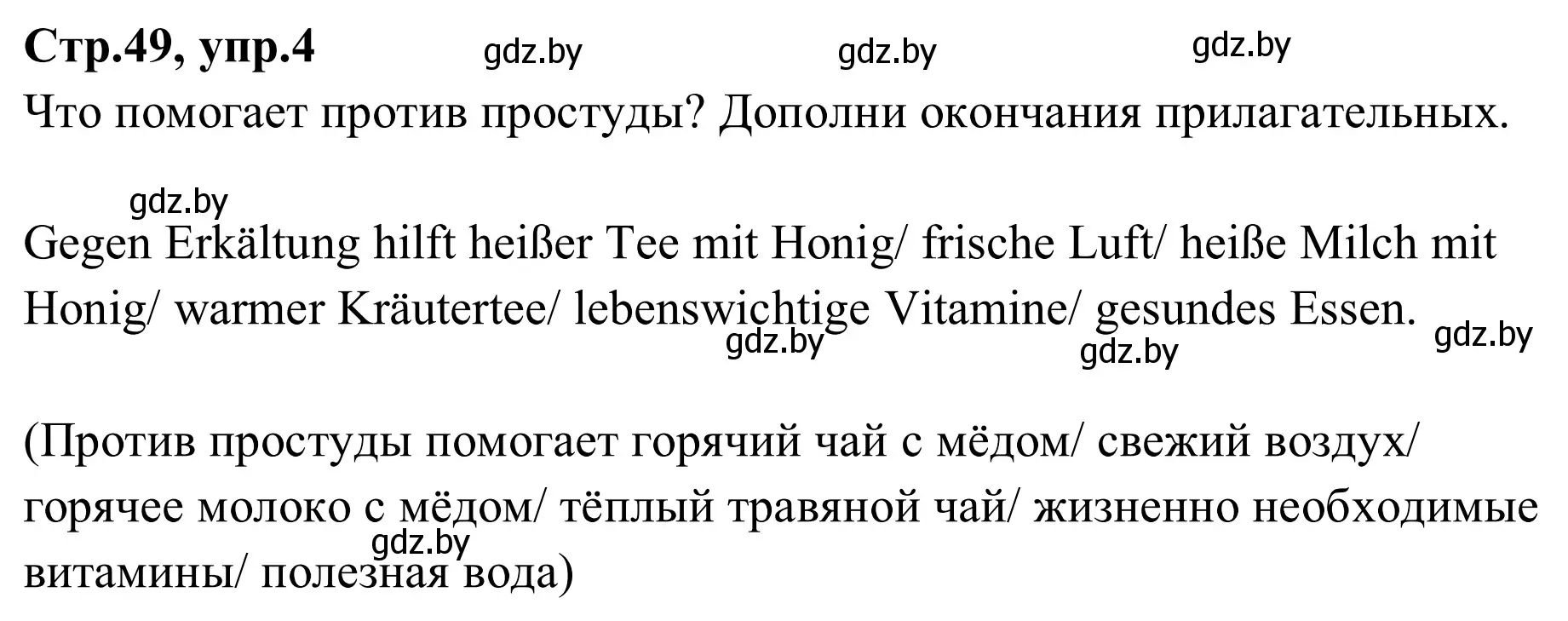 Стр.49, упр.4 gdz.by gdz.by gdz.by

Что помогает против простуды? Дополни окончания прилагательных.

gdz.by

Gegen Erkältung hilft heißer Tee mit Honig/ frische Luft/ heiße Milch mit Honig/ warmer Kräutertee/ lebenswichtige Vitamine/ gesundes Essen.

gdz.by gdz.by gdz.by

(Против простуды помогает горячий чай с мёдом/ свежий воздух/ горячее молоко с мёдом/ тёплый травяной чай/ жизненно необходимые витамины/ полезная вода)

gdz.by